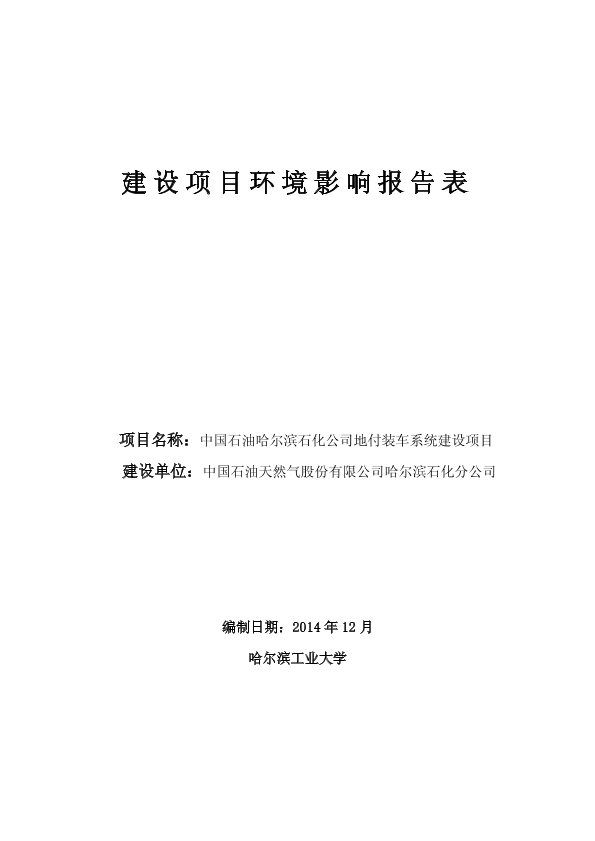 建设项目环境影响报告表

项目名称：中国石油哈尔滨石化公司地付装车系统建设项目
建设单位：中国石油天然气股份有限公司哈尔滨石化分公司

编制日期：2014 年 12 月
哈尔滨工业大学